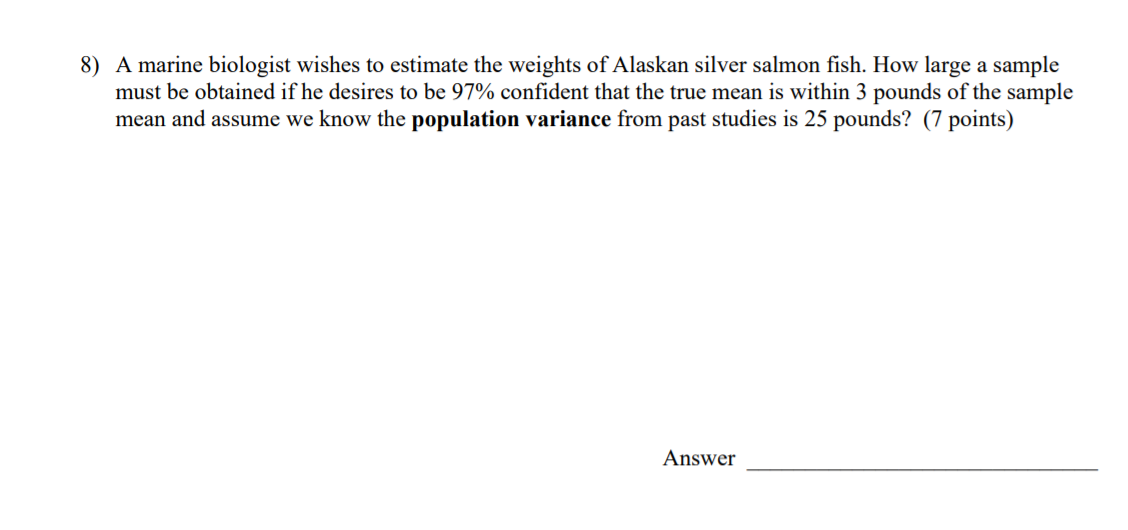 8) A marine biologist wishes to estimate the weights of Alaskan silver salmon fish. How large a sample must be obtained if he desires to be 97% confident that the true mean is within 3 pounds of the sample mean and assume we know the population variance from past studies is 25 pounds? (7 points)

Answer ____